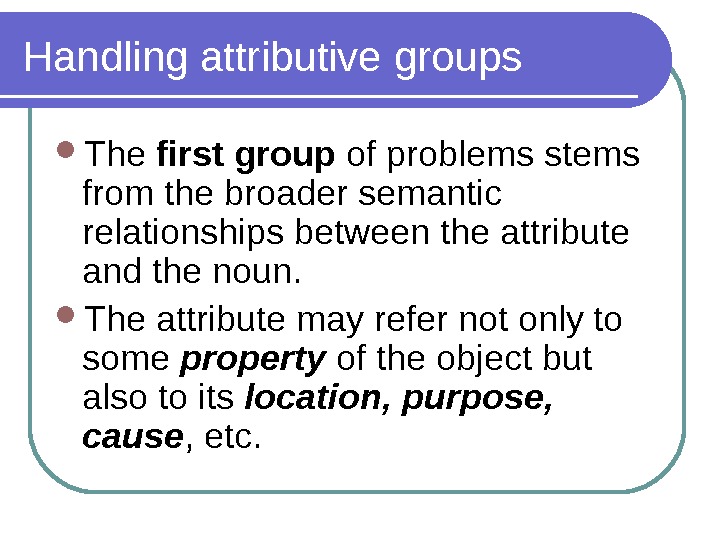 Handling attributive groups

• The first group of problems stems from the broader semantic relationships between the attribute and the noun.

• The attribute may refer not only to some property of the object but also to its location, purpose, cause, etc.